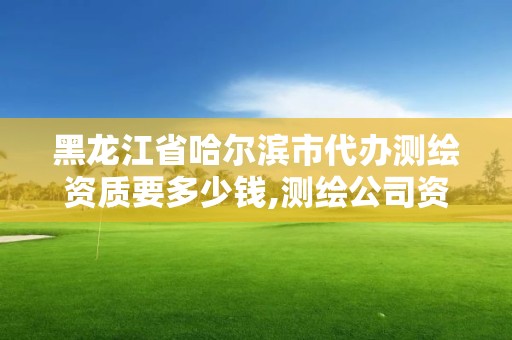 黑龙江省哈尔滨市代办测绘资质要多少钱,测绘公司资